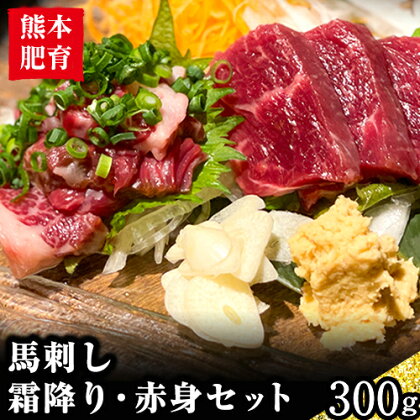 熊本
肥育

馬刺し
霜降り・赤身セット 300g